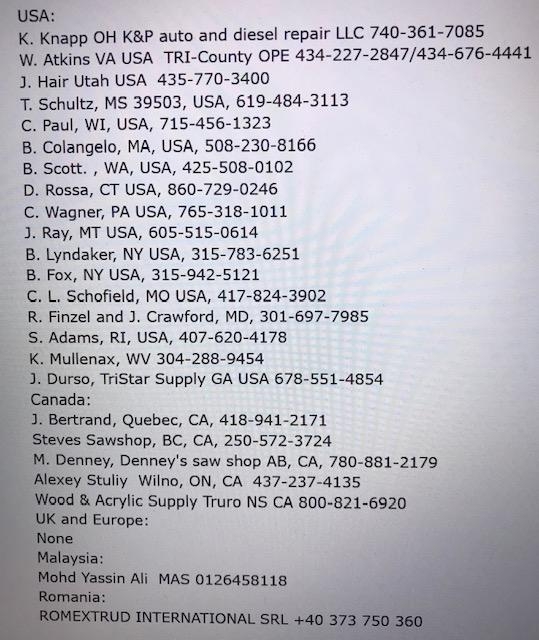 USA:
K. Knapp OH K&P auto and diesel repair LLC 740-361-7085
W. Atkins VA USA TRI-County OPE 434-227-2847/434-676-4441
J. Hair Utah USA 435-770-3400
T. Schultz, MS 39503, USA, 619-484-3113
C. Paul, WI, USA, 715-456-1323
B. Colangelo, MA, USA, 508-230-8166
B. Scott. , WA, USA, 425-508-0102
D. Rossa, CT USA, 860-729-0246
C. Wagner, PA USA, 765-318-1011
J. Ray, MT USA, 605-515-0614
B. Lyndaker, NY USA, 315-783-6251
B. Fox, NY USA, 315-942-5121
C. L. Schofield, MO USA, 417-824-3902
R. Finzel and J. Crawford, MD, 301-697-7985
S. Adams, RI, USA, 407-620-4178
K. Mullenax, WV 304-288-9454
J. Durso, TriStar Supply GA USA 678-551-4854
Canada:
J. Bertrand, Quebec, CA, 418-941-2171
Steves Sawshop, BC, CA, 250-572-3724
M. Denney, Denney's saw shop AB, CA, 780-881-2179
Alexey Stuliy Wilno, ON, CA 437-237-4135
Wood & Acrylic Supply Truro NS CA 800-821-6920
UK and Europe:
None
Malaysia:
Mohd Yassin Ali MAS 0126458118
Romania:
ROMEXTRUD INTERNATIONAL SRL +40 373 750 360